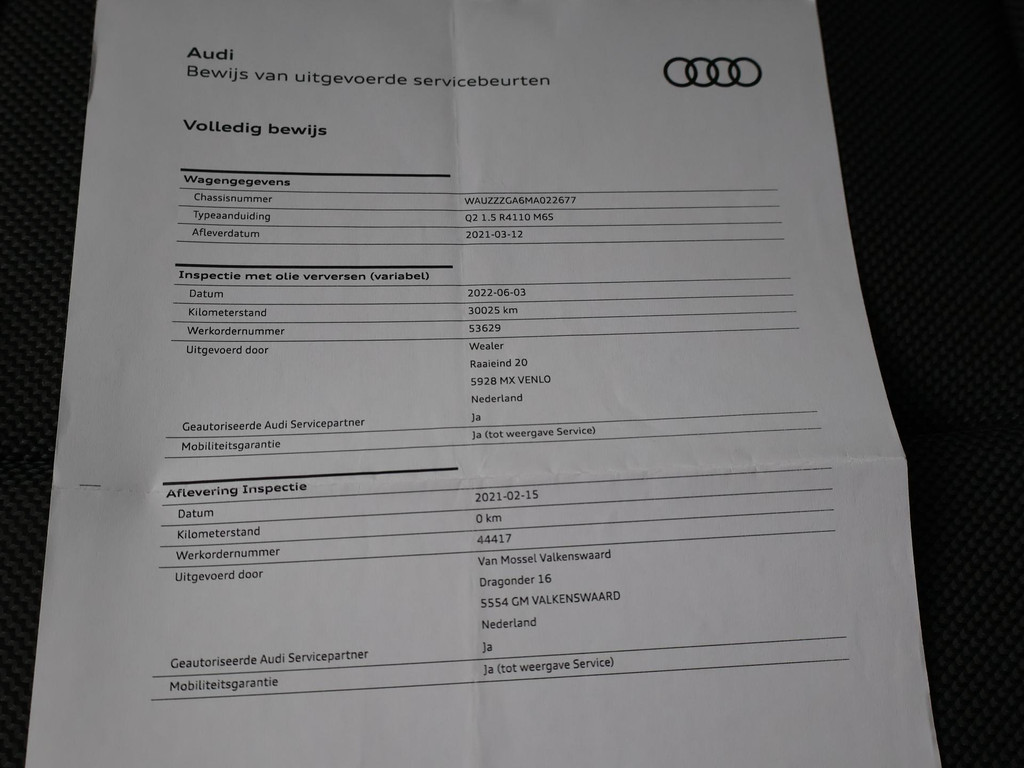 Audi
Bewijs van uitgevoerde servicebeurten

Volledig bewijs

Wagengegevens
Chassisnummer
WAUZZZGA6MA022677
Typeaanduiding
Q2 1.5 R4110 M6S
Afleverdatum
2021-03-12

Inspectie met olie verversen (variabel)
Datum
2022-06-03
Kilometerstand
30025 km
Werkordernummer
53629
Uitgevoerd door
Wealer
Raaieind 20
5928 MX VENLO
Nederland
Geautoriseerde Audi Servicepartner
Ja
Mobiliteitsgarantie
Ja (tot weergave Service)

Aflevering Inspectie
Datum
2021-02-15
Kilometerstand
0 km
Werkordernummer
44417
Uitgevoerd door
Van Mossel Valkenswaard
Dragonder 16
5554 GM VALKENSWAARD
Nederland
Geautoriseerde Audi Servicepartner
Ja
Mobiliteitsgarantie
Ja (tot weergave Service)